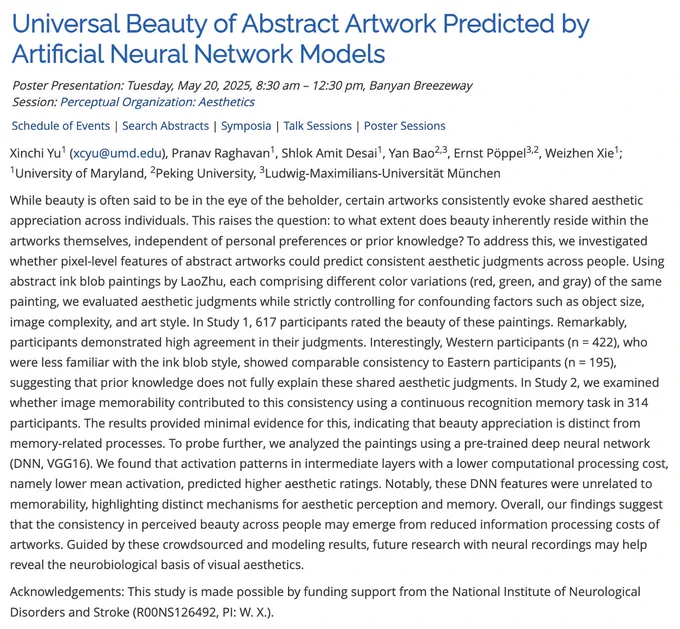 Universal Beauty of Abstract Artwork Predicted by Artificial Neural Network Models

Poster Presentation: Tuesday, May 20, 2025, 8:30 am – 12:30 pm, Banyan Breezeway
Session: Perceptual Organization: Aesthetics

Schedule of Events | Search Abstracts | Symposia | Talk Sessions | Poster Sessions

Xinchi Yu$^1$ (xcyu@umd.edu), Pranav Raghavan$^1$, Shlok Amit Desai$^1$, Yan Bao$^{2,3}$, Ernst Pöppel$^{3,2}$, Weizhen Xie$^1$; $^1$University of Maryland, $^2$Peking University, $^3$Ludwig-Maximilians-Universität München

While beauty is often said to be in the eye of the beholder, certain artworks consistently evoke shared aesthetic appreciation across individuals. This raises the question: to what extent does beauty inherently reside within the artworks themselves, independent of personal preferences or prior knowledge? To address this, we investigated whether pixel-level features of abstract artworks could predict consistent aesthetic judgments across people. Using abstract ink blob paintings by LaoZhu, each comprising different color variations (red, green, and gray) of the same painting, we evaluated aesthetic judgments while strictly controlling for confounding factors such as object size, image complexity, and art style. In Study 1, 617 participants rated the beauty of these paintings. Remarkably, participants demonstrated high agreement in their judgments. Interestingly, Western participants (n = 422), who were less familiar with the ink blob style, showed comparable consistency to Eastern participants (n = 195), suggesting that prior knowledge does not fully explain these shared aesthetic judgments. In Study 2, we examined whether image memorability contributed to this consistency using a continuous recognition memory task in 314 participants. The results provided minimal evidence for this, indicating that beauty appreciation is distinct from memory-related processes. To probe further, we analyzed the paintings using a pre-trained deep neural network (DNN, VGG16). We found that activation patterns in intermediate layers with a lower computational processing cost, namely lower mean activation, predicted higher aesthetic ratings. Notably, these DNN features were unrelated to memorability, highlighting distinct mechanisms for aesthetic perception and memory. Overall, our findings suggest that the consistency in perceived beauty across people may emerge from reduced information processing costs of artworks. Guided by these crowdsourced and modeling results, future research with neural recordings may help reveal the neurobiological basis of visual aesthetics.

Acknowledgements: This study is made possible by funding support from the National Institute of Neurological Disorders and Stroke (R00NS126492, PI: W. X.).